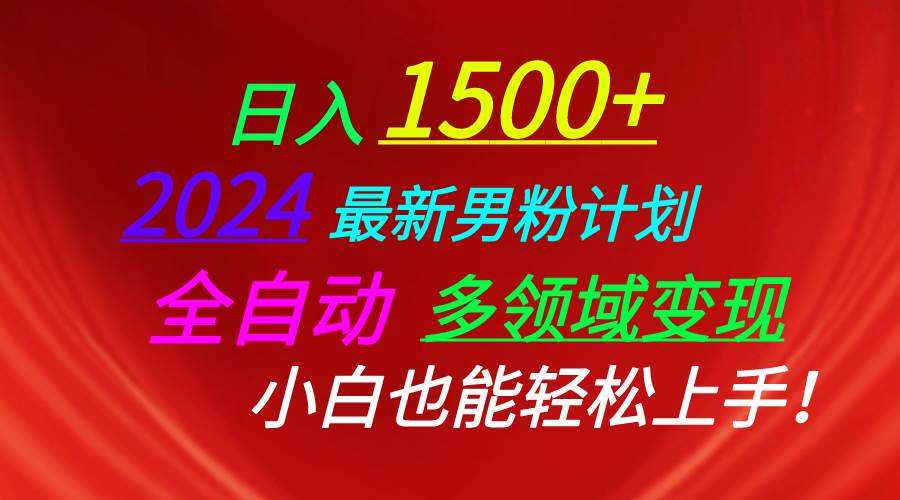 日入 1500+
2024 最新男粉计划
全自动 多领域变现
小白也能轻松上手！